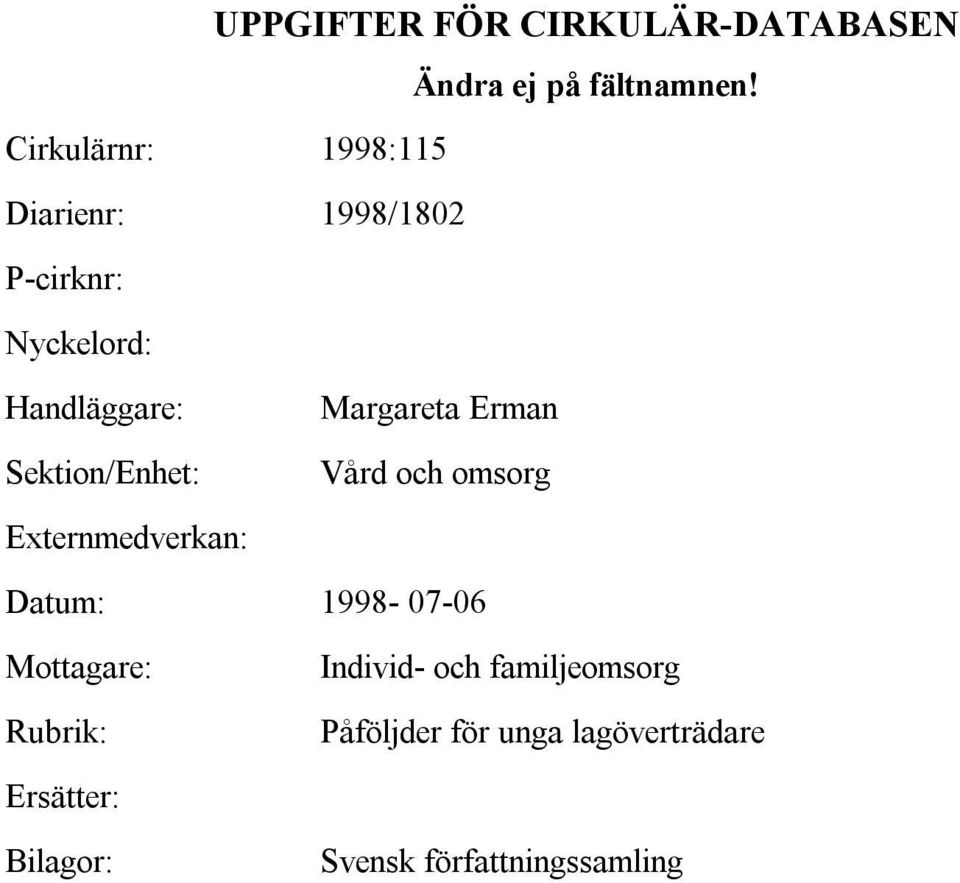 UPPGIFTER FÖR CIRKULÄR-DATABASEN

Ändra ej på fältnamnen!

Cirkulärnr: 1998:115

Diarienr: 1998/1802

P-cirknr:

Nyckelord:

Handläggare: Margareta Erman

Sektion/Enhet: Vård och omsorg

Externmedverkan:

Datum: 1998- 07-06

Mottagare: Individ- och familjeomsorg

Rubrik: Påföljder för unga lagöverträdare

Ersätter:

Bilagor: Svensk författningssamling